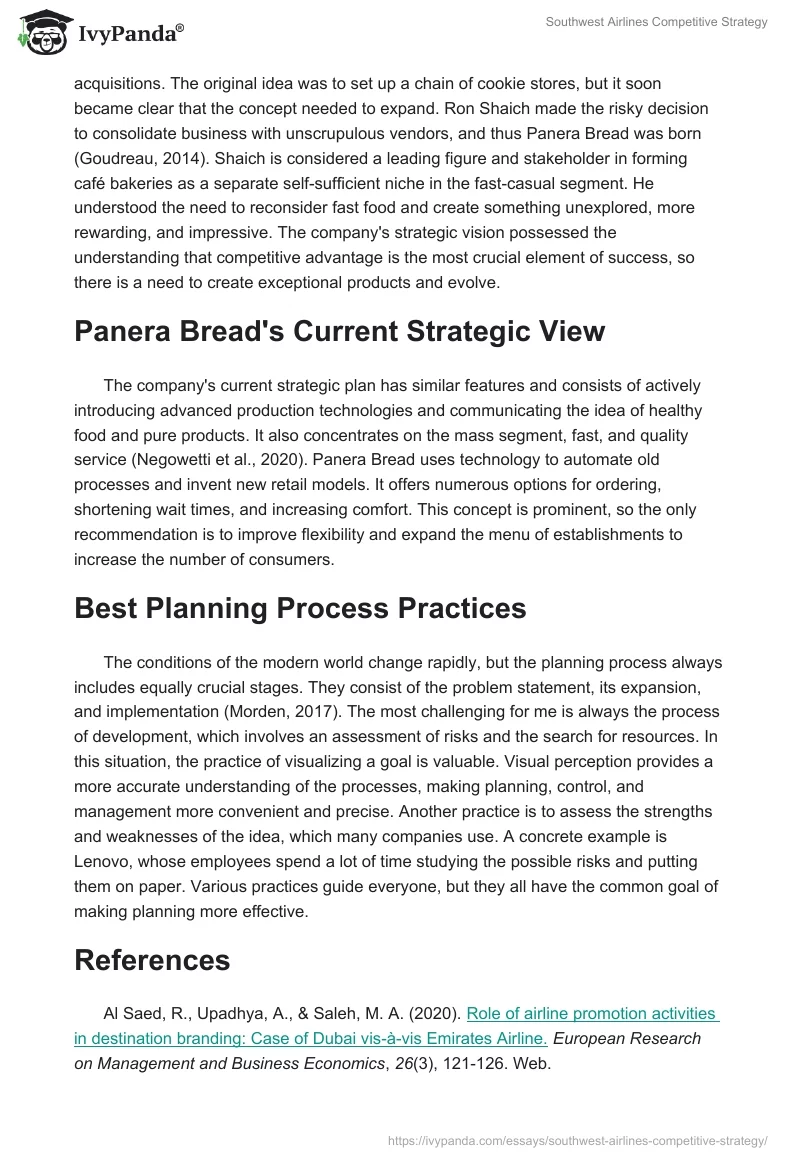 IvyPanda®

Southwest Airlines Competitive Strategy

acquisitions. The original idea was to set up a chain of cookie stores, but it soon became clear that the concept needed to expand. Ron Shaich made the risky decision to consolidate business with unscrupulous vendors, and thus Panera Bread was born (Goudreau, 2014). Shaich is considered a leading figure and stakeholder in forming café bakeries as a separate self-sufficient niche in the fast-casual segment. He understood the need to reconsider fast food and create something unexplored, more rewarding, and impressive. The company's strategic vision possessed the understanding that competitive advantage is the most crucial element of success, so there is a need to create exceptional products and evolve.

Panera Bread's Current Strategic View

The company's current strategic plan has similar features and consists of actively introducing advanced production technologies and communicating the idea of healthy food and pure products. It also concentrates on the mass segment, fast, and quality service (Negowetti et al., 2020). Panera Bread uses technology to automate old processes and invent new retail models. It offers numerous options for ordering, shortening wait times, and increasing comfort. This concept is prominent, so the only recommendation is to improve flexibility and expand the menu of establishments to increase the number of consumers.

Best Planning Process Practices

The conditions of the modern world change rapidly, but the planning process always includes equally crucial stages. They consist of the problem statement, its expansion, and implementation (Morden, 2017). The most challenging for me is always the process of development, which involves an assessment of risks and the search for resources. In this situation, the practice of visualizing a goal is valuable. Visual perception provides a more accurate understanding of the processes, making planning, control, and management more convenient and precise. Another practice is to assess the strengths and weaknesses of the idea, which many companies use. A concrete example is Lenovo, whose employees spend a lot of time studying the possible risks and putting them on paper. Various practices guide everyone, but they all have the common goal of making planning more effective.

References

Al Saed, R., Upadhya, A., & Saleh, M. A. (2020). Role of airline promotion activities in destination branding: Case of Dubai vis-à-vis Emirates Airline. European Research on Management and Business Economics, 26(3), 121-126. Web.

https://ivypanda.com/essays/southwest-airlines-competitive-strategy/